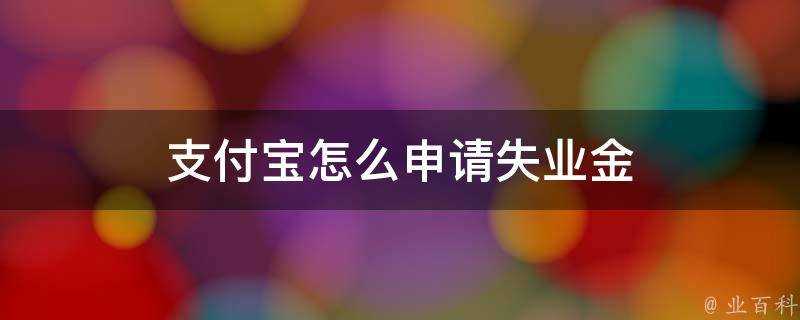 支付宝怎么申请失业金

@ 业百科